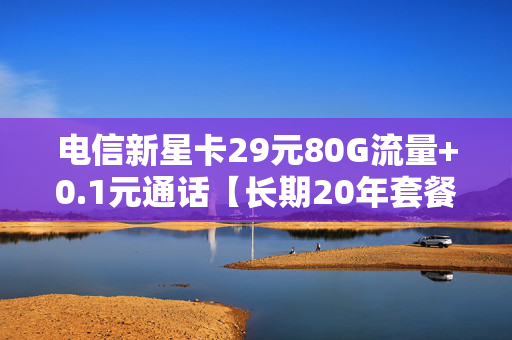 电信新星卡29元80G流量+0.1元通话【长期20年套餐